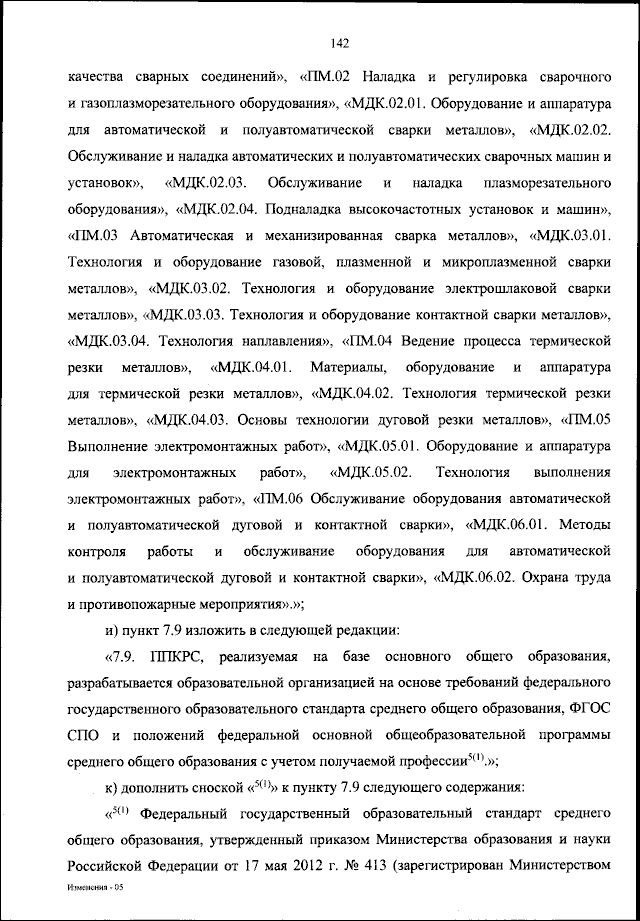 142

качества сварных соединений», «ПМ.02 Наладка и регулировка сварочного и газоплазморезательного оборудования», «МДК.02.01. Оборудование и аппаратура для автоматической и полуавтоматической сварки металлов», «МДК.02.02. Обслуживание и наладка автоматических и полуавтоматических сварочных машин и установок», «МДК.02.03. Обслуживание и наладка плазморезательного оборудования», «МДК.02.04. Подналадка высокочастотных установок и машин», «ПМ.03 Автоматическая и механизированная сварка металлов», «МДК.03.01. Технология и оборудование газовой, плазменной и микроплазменной сварки металлов», «МДК.03.02. Технология и оборудование электрошлаковой сварки металлов», «МДК.03.03. Технология и оборудование контактной сварки металлов», «МДК.03.04. Технология наплавления», «ПМ.04 Ведение процесса термической резки металлов», «МДК.04.01. Материалы, оборудование и аппаратура для термической резки металлов», «МДК.04.02. Технология термической резки металлов», «МДК.04.03. Основы технологии дуговой резки металлов», «ПМ.05 Выполнение электромонтажных работ», «МДК.05.01. Оборудование и аппаратура для электромонтажных работ», «МДК.05.02. Технология выполнения электромонтажных работ», «ПМ.06 Обслуживание оборудования автоматической и полуавтоматической дуговой и контактной сварки», «МДК.06.01. Методы контроля работы и обслуживание оборудования для автоматической и полуавтоматической дуговой и контактной сварки», «МДК.06.02. Охрана труда и противопожарные мероприятия».»;

и) пункт 7.9 изложить в следующей редакции:

«7.9. ППКРС, реализуемая на базе основного общего образования, разрабатывается образовательной организацией на основе требований федерального государственного образовательного стандарта среднего общего образования, ФГОС СПО и положений федеральной основной общеобразовательной программы среднего общего образования с учетом получаемой профессии$^{5(1)}$.»;

к) дополнить сноской «$^{5(1)}$» к пункту 7.9 следующего содержания:

«$^{5(1)}$ Федеральный государственный образовательный стандарт среднего общего образования, утвержденный приказом Министерства образования и науки Российской Федерации от 17 мая 2012 г. № 413 (зарегистрирован Министерством

Изменения - 05